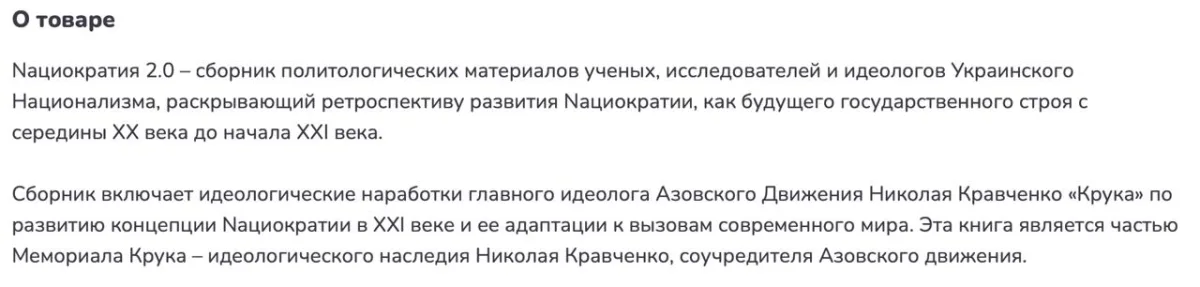 О товаре

Нациократия 2.0 – сборник политологических материалов ученых, исследователей и идеологов Украинского Национализма, раскрывающий ретроспективу развития Нациократии, как будущего государственного строя с середины XX века до начала XXI века.

Сборник включает идеологические наработки главного идеолога Азовского Движения Николая Кравченко «Крука» по развитию концепции Нациократии в XXI веке и ее адаптации к вызовам современного мира. Эта книга является частью Мемориала Крука – идеологического наследия Николая Кравченко, соучредителя Азовского движения.